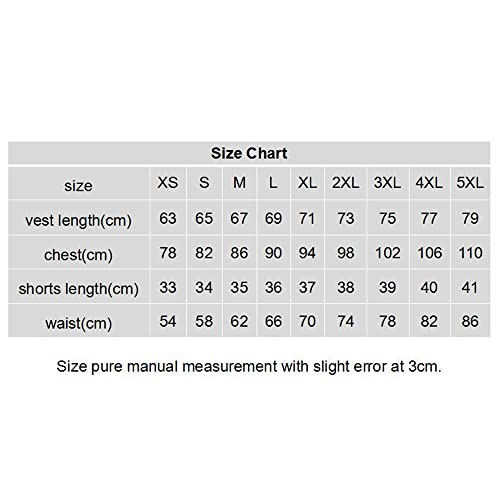 Size Chart

| size | XS | S | M | L | XL | 2XL | 3XL | 4XL | 5XL |
|---|---|---|---|---|---|---|---|---|---|
| vest length(cm) | 63 | 65 | 67 | 69 | 71 | 73 | 75 | 77 | 79 |
| chest(cm) | 78 | 82 | 86 | 90 | 94 | 98 | 102 | 106 | 110 |
| shorts length(cm) | 33 | 34 | 35 | 36 | 37 | 38 | 39 | 40 | 41 |
| waist(cm) | 54 | 58 | 62 | 66 | 70 | 74 | 78 | 82 | 86 |

Size pure manual measurement with slight error at 3cm.